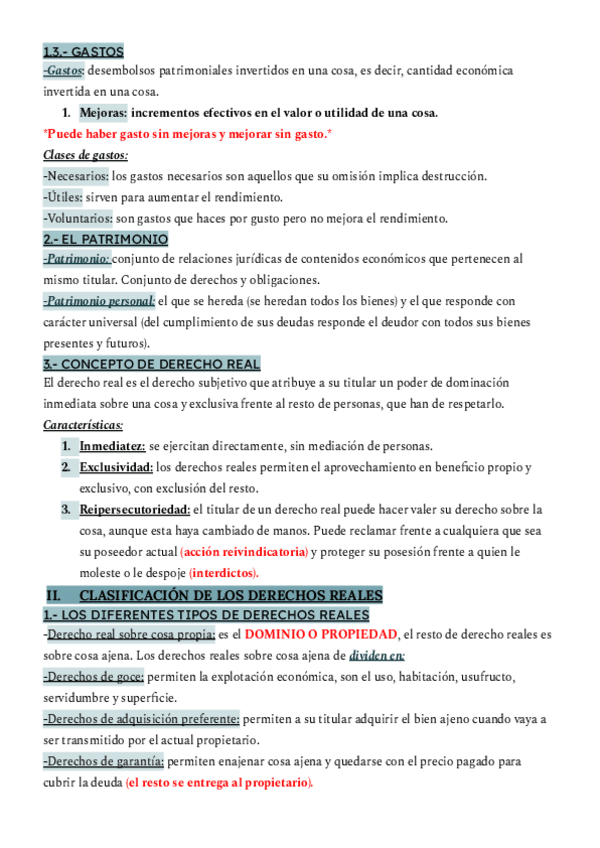 1.3.- GASTOS

-Gastos: desembolsos patrimoniales invertidos en una cosa, es decir, cantidad económica invertida en una cosa.

1. Mejoras: incrementos efectivos en el valor o utilidad de una cosa.

*Puede haber gasto sin mejoras y mejorar sin gasto.*

Clases de gastos:

-Necesarios: los gastos necesarios son aquellos que su omisión implica destrucción.

-Útiles: sirven para aumentar el rendimiento.

-Voluntarios: son gastos que haces por gusto pero no mejora el rendimiento.

2.- EL PATRIMONIO

-Patrimonio: conjunto de relaciones jurídicas de contenidos económicos que pertenecen al mismo titular. Conjunto de derechos y obligaciones.

-Patrimonio personal: el que se hereda (se heredan todos los bienes) y el que responde con carácter universal (del cumplimiento de sus deudas responde el deudor con todos sus bienes presentes y futuros).

3.- CONCEPTO DE DERECHO REAL

El derecho real es el derecho subjetivo que atribuye a su titular un poder de dominación inmediata sobre una cosa y exclusiva frente al resto de personas, que han de respetarlo.

Características:

1. Inmediatez: se ejercitan directamente, sin mediación de personas.
2. Exclusividad: los derechos reales permiten el aprovechamiento en beneficio propio y exclusivo, con exclusión del resto.
3. Reipersecutoriedad: el titular de un derecho real puede hacer valer su derecho sobre la cosa, aunque esta haya cambiado de manos. Puede reclamar frente a cualquiera que sea su poseedor actual (acción reivindicatoria) y proteger su posesión frente a quien le moleste o le despoje (interdictos).

II. CLASIFICACIÓN DE LOS DERECHOS REALES

1.- LOS DIFERENTES TIPOS DE DERECHOS REALES

-Derecho real sobre cosa propia: es el DOMINIO O PROPIEDAD, el resto de derecho reales es sobre cosa ajena. Los derechos reales sobre cosa ajena de dividen en:

-Derechos de goce: permiten la explotación económica, son el uso, habitación, usufructo, servidumbre y superficie.

-Derechos de adquisición preferente: permiten a su titular adquirir el bien ajeno cuando vaya a ser transmitido por el actual propietario.

-Derechos de garantía: permiten enajenar cosa ajena y quedarse con el precio pagado para cubrir la deuda (el resto se entrega al propietario).